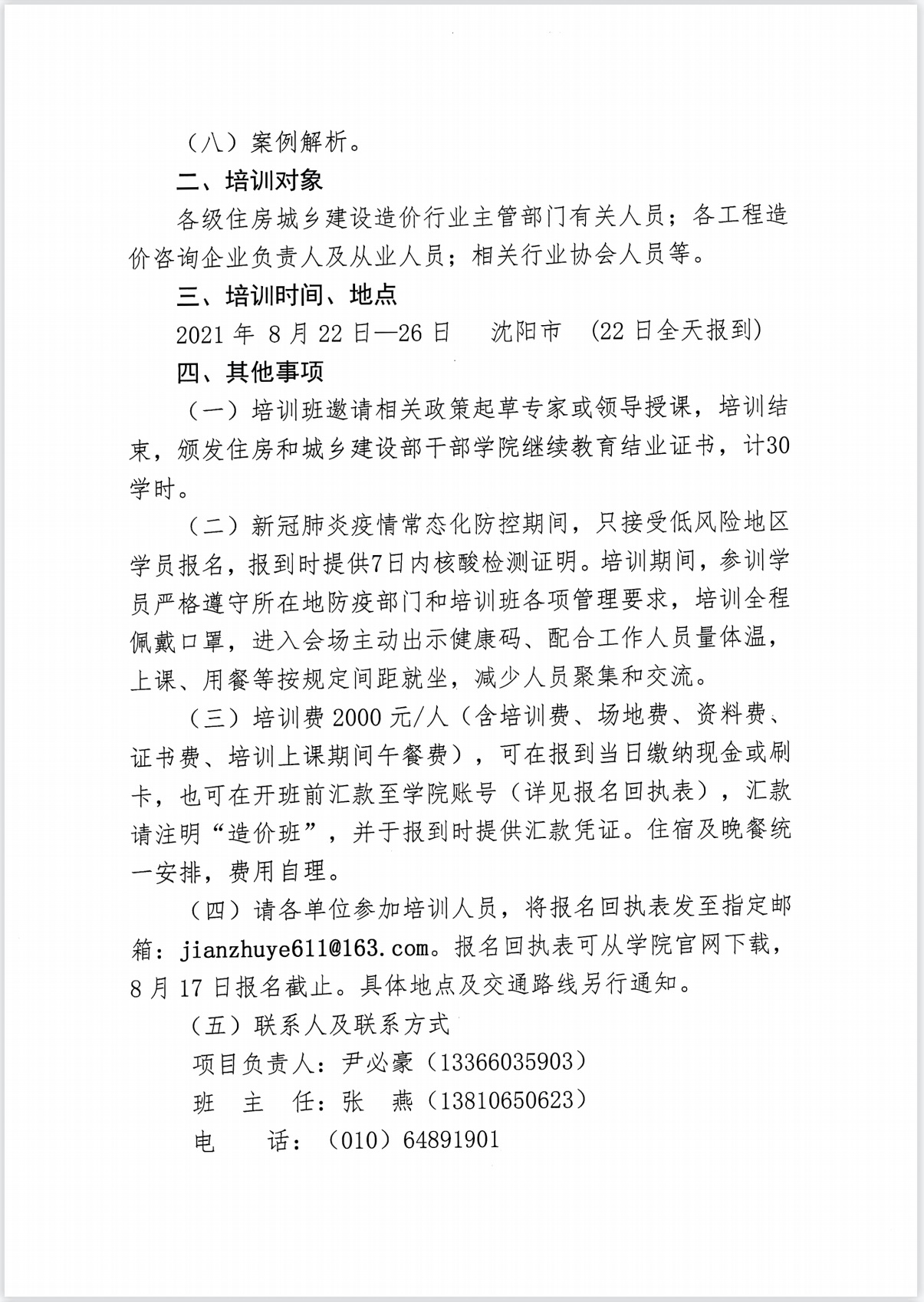 （八）案例解析。

二、培训对象

各级住房城乡建设造价行业主管部门有关人员；各工程造价咨询企业负责人及从业人员；相关行业协会人员等。

三、培训时间、地点

2021 年 8 月 22 日—26 日　沈阳市　(22 日全天报到)

四、其他事项

（一）培训班邀请相关政策起草专家或领导授课，培训结束，颁发住房和城乡建设部干部学院继续教育结业证书，计30学时。

（二）新冠肺炎疫情常态化防控期间，只接受低风险地区学员报名，报到时提供7日内核酸检测证明。培训期间，参训学员严格遵守所在地防疫部门和培训班各项管理要求，培训全程佩戴口罩，进入会场主动出示健康码、配合工作人员量体温，上课、用餐等按规定间距就坐，减少人员聚集和交流。

（三）培训费 2000 元/人（含培训费、场地费、资料费、证书费、培训上课期间午餐费），可在报到当日缴纳现金或刷卡，也可在开班前汇款至学院账号（详见报名回执表），汇款请注明“造价班”，并于报到时提供汇款凭证。住宿及晚餐统一安排，费用自理。

（四）请各单位参加培训人员，将报名回执表发至指定邮箱：jianzhuye611@163.com。报名回执表可从学院官网下载，8 月 17 日报名截止。具体地点及交通路线另行通知。

（五）联系人及联系方式

项目负责人：尹必豪（13366035903）

班　主　任：张　燕（13810650623）

电　　话：（010）64891901